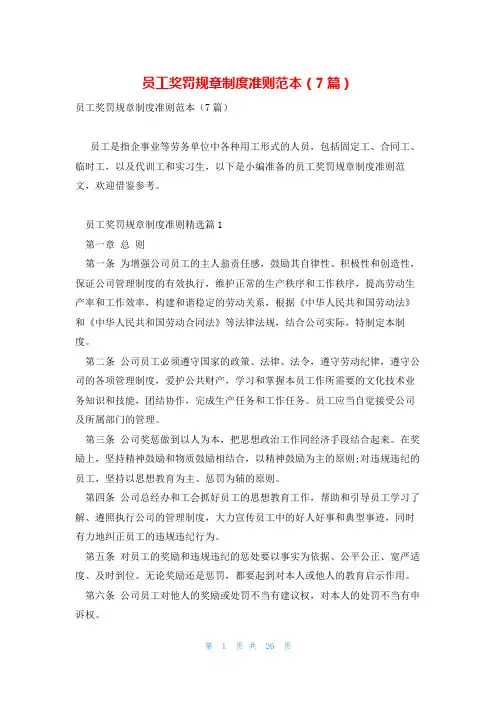 员工奖罚规章制度准则范本（7篇）

员工奖罚规章制度准则范本（7篇）

员工是指企事业等劳务单位中各种用工形式的人员，包括固定工、合同工、临时工，以及代训工和实习生，以下是小编准备的员工奖罚规章制度准则范文，欢迎借鉴参考。

员工奖罚规章制度准则精选篇1

第一章 总 则

第一条 为增强公司员工的主人翁责任感，鼓励其自律性、积极性和创造性，保证公司管理制度的有效执行，维护正常的生产秩序和工作秩序，提高劳动生产率和工作效率，构建和谐稳定的劳动关系，根据《中华人民共和国劳动法》和《中华人民共和国劳动合同法》等法律法规，结合公司实际，特制定本制度。

第二条 公司员工必须遵守国家的政策、法律、法令，遵守劳动纪律，遵守公司的各项管理制度，爱护公共财产，学习和掌握本员工作所需要的文化技术业务知识和技能，团结协作，完成生产任务和工作任务。员工应当自觉接受公司及所属部门的管理。

第三条 公司奖惩做到以人为本，把思想政治工作同经济手段结合起来。在奖励上，坚持精神鼓励和物质鼓励相结合，以精神鼓励为主的原则;对违规违纪的员工，坚持以思想教育为主、惩罚为辅的原则。

第四条 公司总经办和工会抓好员工的思想教育工作，帮助和引导员工学习了解、遵照执行公司的管理制度，大力宣传员工中的好人好事和典型事迹，同时有力地纠正员工的违规违纪行为。

第五条 对员工的奖励和违规违纪的惩处要以事实为依据、公平公正、宽严适度、及时到位。无论奖励还是惩罚，都要起到对本人或他人的教育启示作用。

第六条 公司员工对他人的奖励或处罚不当有建议权，对本人的处罚不当有申诉权。

第 1 页 共 26 页